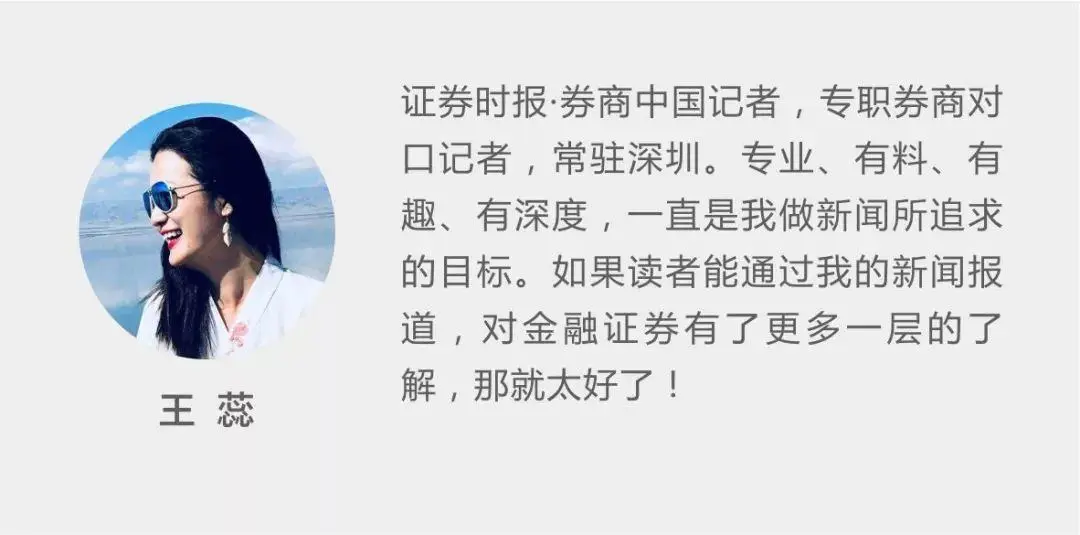 王 蕊

证券时报·券商中国记者，专职券商对口记者，常驻深圳。专业、有料、有趣、有深度，一直是我做新闻所追求的目标。如果读者能通过我的新闻报道，对金融证券有了更多一层的了解，那就太好了！